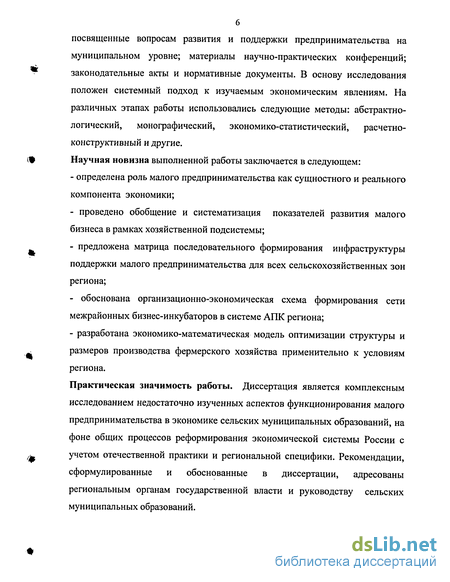 6

посвященные вопросам развития и поддержки предпринимательства на муниципальном уровне; материалы научно-практических конференций; законодательные акты и нормативные документы. В основу исследования положен системный подход к изучаемым экономическим явлениям. На различных этапах работы использовались следующие методы: абстрактно-логический, монографический, экономико-статистический, расчетно-конструктивный и другие.

Научная новизна выполненной работы заключается в следующем:

- определена роль малого предпринимательства как сущностного и реального компонента экономики;

- проведено обобщение и систематизация показателей развития малого бизнеса в рамках хозяйственной подсистемы;

- предложена матрица последовательного формирования инфраструктуры поддержки малого предпринимательства для всех сельскохозяйственных зон региона;

- обоснована организационно-экономическая схема формирования сети межрайонных бизнес-инкубаторов в системе АПК региона;

- разработана экономико-математическая модель оптимизации структуры и размеров производства фермерского хозяйства применительно к условиям региона.

Практическая значимость работы. Диссертация является комплексным исследованием недостаточно изученных аспектов функционирования малого предпринимательства в экономике сельских муниципальных образований, на фоне общих процессов реформирования экономической системы России с учетом отечественной практики и региональной специфики. Рекомендации, сформулированные и обоснованные в диссертации, адресованы региональным органам государственной власти и руководству сельских муниципальных образований.

dsLib.net
библиотека диссертаций